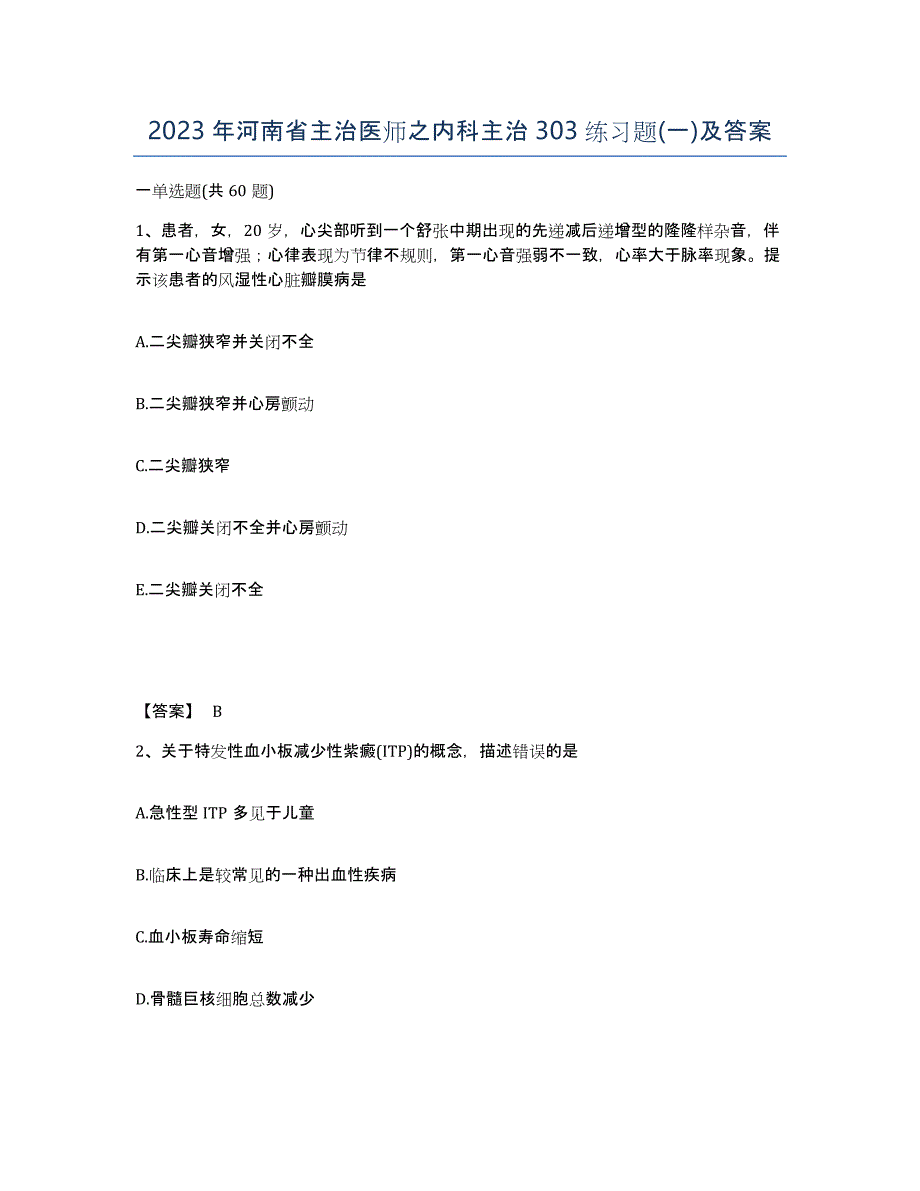 2023年河南省主治医师之内科主治303练习题(一)及答案

一单选题(共60题)

1、患者，女，20岁，心尖部听到一个舒张中期出现的先递减后递增型的隆隆样杂音，伴有第一心音增强；心律表现为节律不规则，第一心音强弱不一致，心率大于脉率现象。提示该患者的风湿性心脏瓣膜病是

A.二尖瓣狭窄并关闭不全

B.二尖瓣狭窄并心房颤动

C.二尖瓣狭窄

D.二尖瓣关闭不全并心房颤动

E.二尖瓣关闭不全

【答案】 B

2、关于特发性血小板减少性紫癜(ITP)的概念，描述错误的是

A.急性型ITP多见于儿童

B.临床上是较常见的一种出血性疾病

C.血小板寿命缩短

D.骨髓巨核细胞总数减少